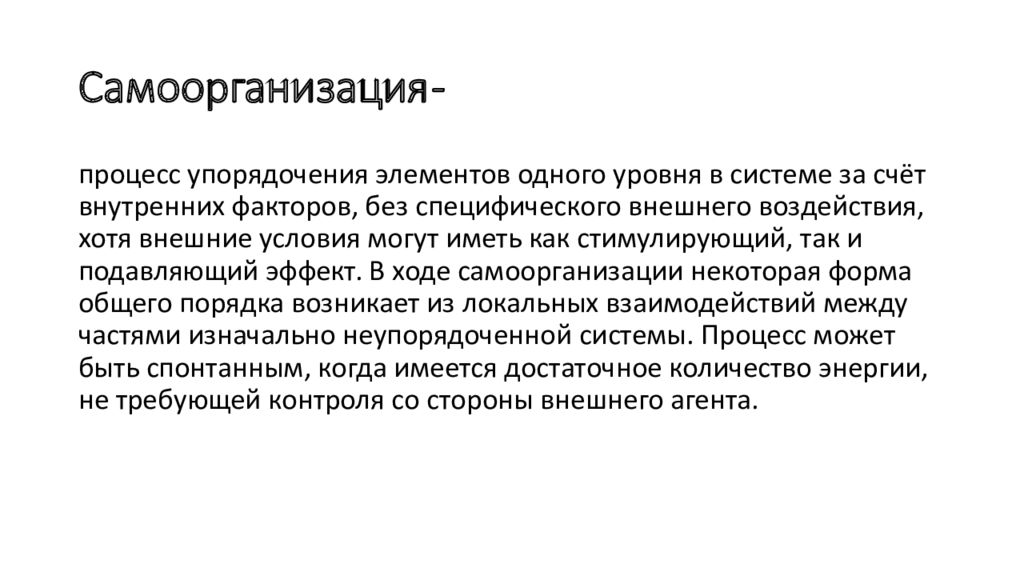 Самоорганизация-

процесс упорядочения элементов одного уровня в системе за счёт внутренних факторов, без специфического внешнего воздействия, хотя внешние условия могут иметь как стимулирующий, так и подавляющий эффект. В ходе самоорганизации некоторая форма общего порядка возникает из локальных взаимодействий между частями изначально неупорядоченной системы. Процесс может быть спонтанным, когда имеется достаточное количество энергии, не требующей контроля со стороны внешнего агента.